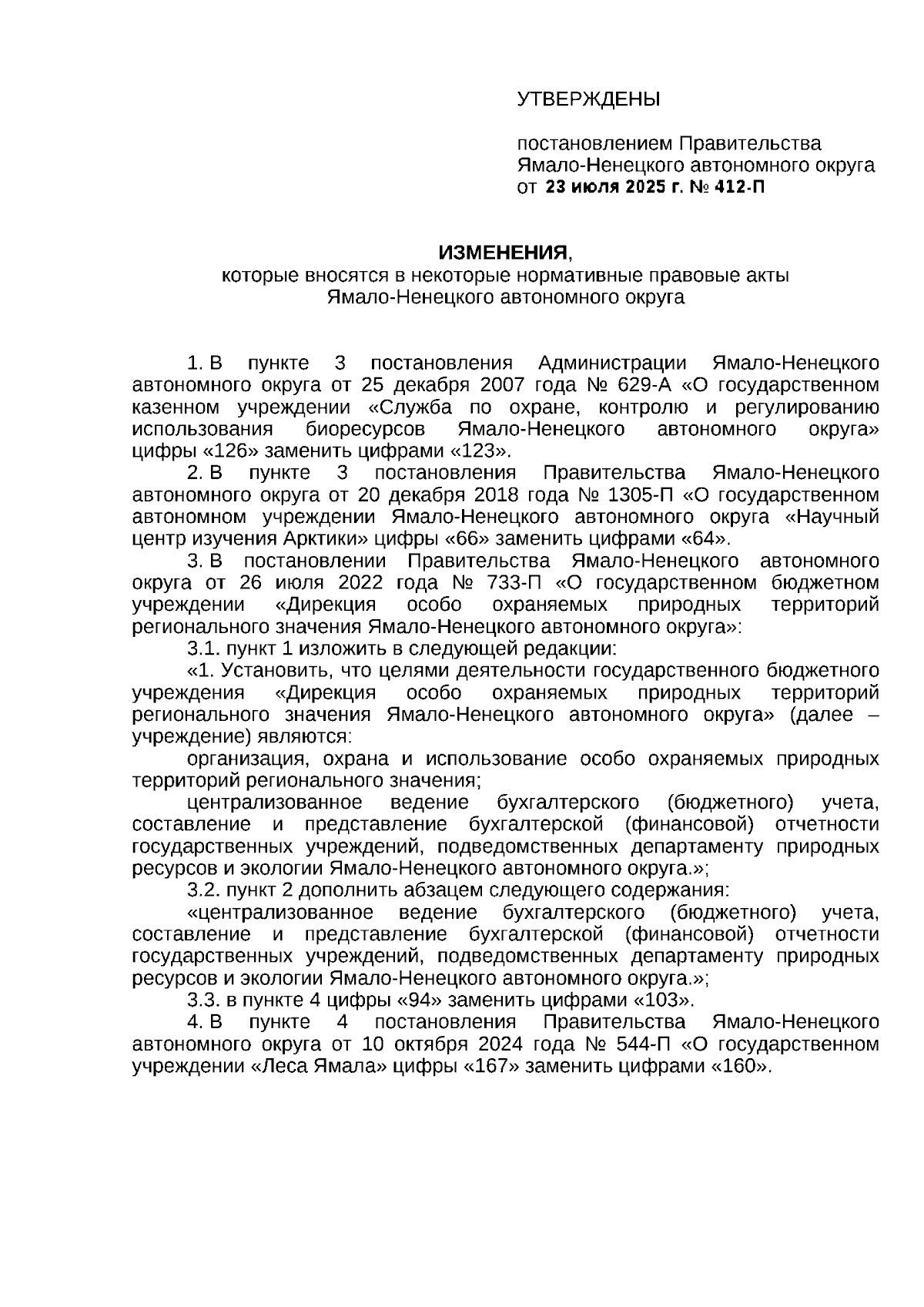 УТВЕРЖДЕНЫ

постановлением Правительства Ямало-Ненецкого автономного округа от 23 июля 2025 г. № 412-П

ИЗМЕНЕНИЯ,
которые вносятся в некоторые нормативные правовые акты Ямало-Ненецкого автономного округа

1. В пункте 3 постановления Администрации Ямало-Ненецкого автономного округа от 25 декабря 2007 года № 629-А «О государственном казенном учреждении «Служба по охране, контролю и регулированию использования биоресурсов Ямало-Ненецкого автономного округа» цифры «126» заменить цифрами «123».

2. В пункте 3 постановления Правительства Ямало-Ненецкого автономного округа от 20 декабря 2018 года № 1305-П «О государственном автономном учреждении Ямало-Ненецкого автономного округа «Научный центр изучения Арктики» цифры «66» заменить цифрами «64».

3. В постановлении Правительства Ямало-Ненецкого автономного округа от 26 июля 2022 года № 733-П «О государственном бюджетном учреждении «Дирекция особо охраняемых природных территорий регионального значения Ямало-Ненецкого автономного округа»:

3.1. пункт 1 изложить в следующей редакции:

«1. Установить, что целями деятельности государственного бюджетного учреждения «Дирекция особо охраняемых природных территорий регионального значения Ямало-Ненецкого автономного округа» (далее – учреждение) являются:

организация, охрана и использование особо охраняемых природных территорий регионального значения;

централизованное ведение бухгалтерского (бюджетного) учета, составление и представление бухгалтерской (финансовой) отчетности государственных учреждений, подведомственных департаменту природных ресурсов и экологии Ямало-Ненецкого автономного округа.»;

3.2. пункт 2 дополнить абзацем следующего содержания:

«централизованное ведение бухгалтерского (бюджетного) учета, составление и представление бухгалтерской (финансовой) отчетности государственных учреждений, подведомственных департаменту природных ресурсов и экологии Ямало-Ненецкого автономного округа.»;

3.3. в пункте 4 цифры «94» заменить цифрами «103».

4. В пункте 4 постановления Правительства Ямало-Ненецкого автономного округа от 10 октября 2024 года № 544-П «О государственном учреждении «Леса Ямала» цифры «167» заменить цифрами «160».